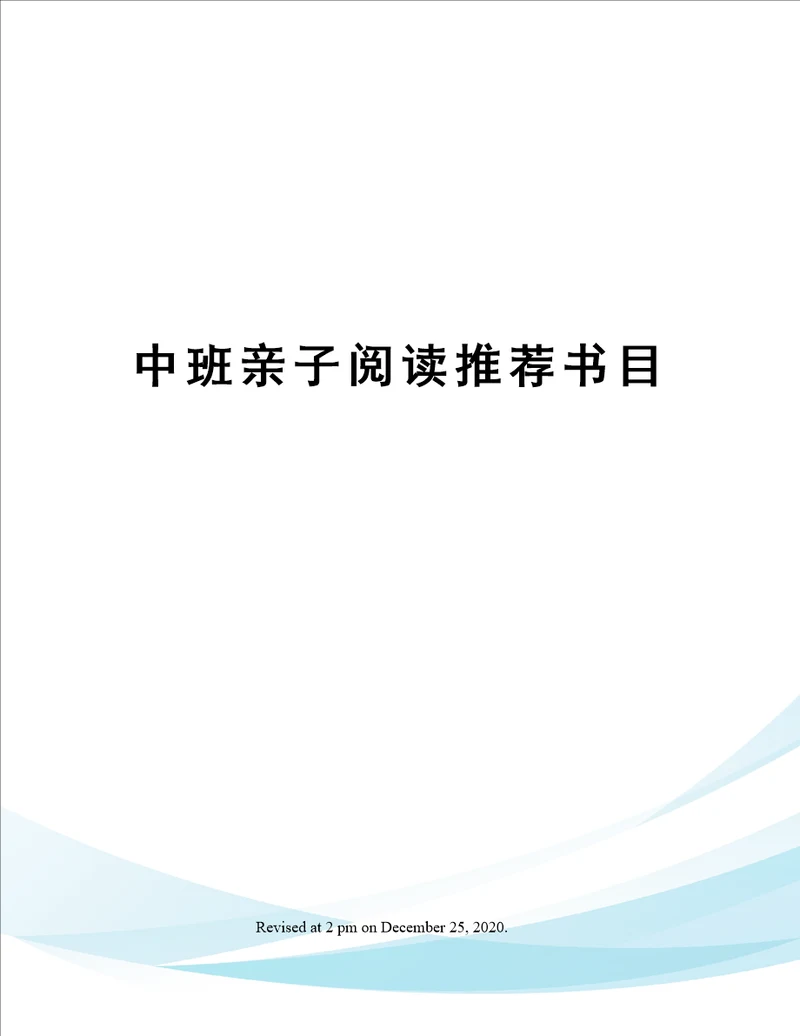 中班亲子阅读推荐书目

Revised at 2 pm on December 25, 2020.